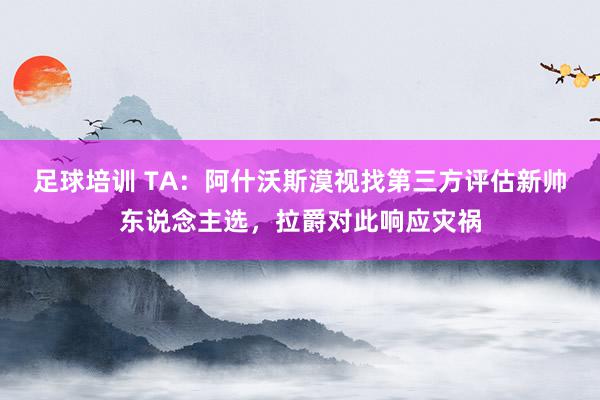 足球培训 TA：阿什沃斯漠视找第三方评估新帅东说念主选，拉爵对此响应灾祸